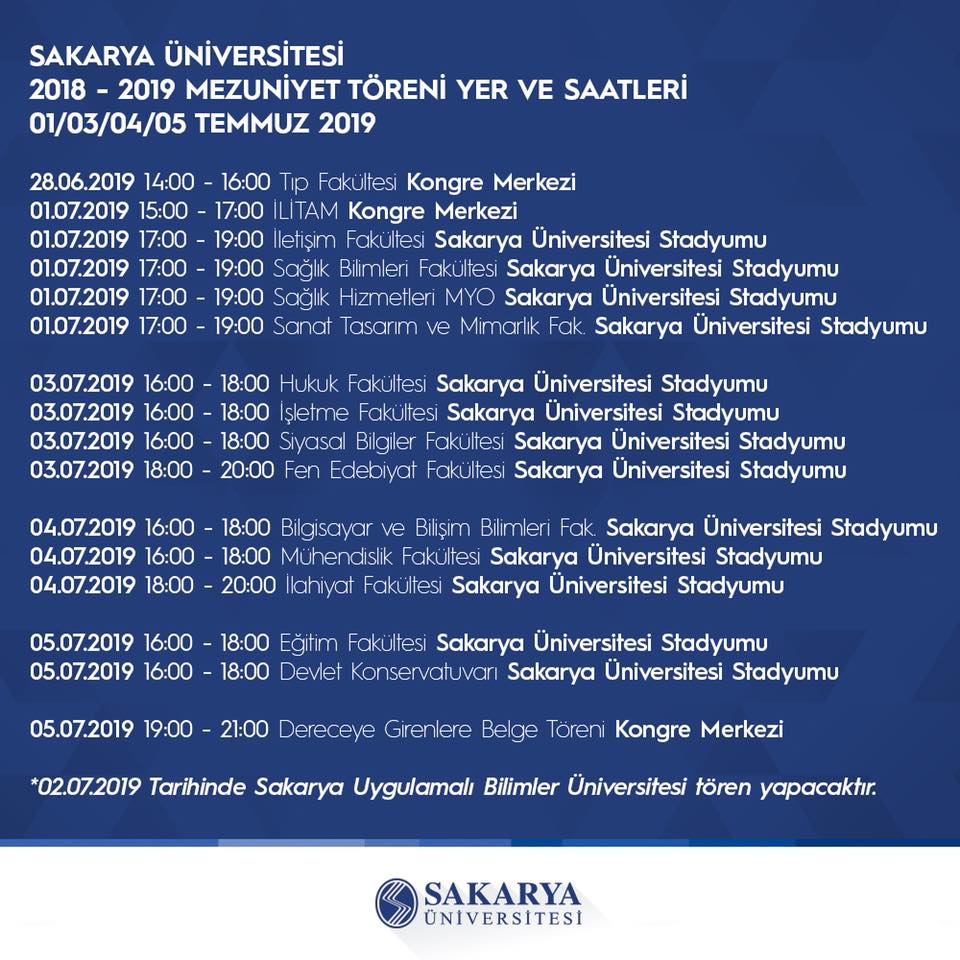 SAKARYA ÜNİVERSİTESİ
2018 - 2019 MEZUNİYET TÖRENİ YER VE SAATLERİ
01/03/04/05 TEMMUZ 2019

28.06.2019 14:00 - 16:00 Tıp Fakültesi Kongre Merkezi
01.07.2019 15:00 - 17:00 İLİTAM Kongre Merkezi
01.07.2019 17:00 - 19:00 İletişim Fakültesi Sakarya Üniversitesi Stadyumu
01.07.2019 17:00 - 19:00 Sağlık Bilimleri Fakültesi Sakarya Üniversitesi Stadyumu
01.07.2019 17:00 - 19:00 Sağlık Hizmetleri MYO Sakarya Üniversitesi Stadyumu
01.07.2019 17:00 - 19:00 Sanat Tasarım ve Mimarlık Fak. Sakarya Üniversitesi Stadyumu

03.07.2019 16:00 - 18:00 Hukuk Fakültesi Sakarya Üniversitesi Stadyumu
03.07.2019 16:00 - 18:00 İşletme Fakültesi Sakarya Üniversitesi Stadyumu
03.07.2019 16:00 - 18:00 Siyasal Bilgiler Fakültesi Sakarya Üniversitesi Stadyumu
03.07.2019 18:00 - 20:00 Fen Edebiyat Fakültesi Sakarya Üniversitesi Stadyumu

04.07.2019 16:00 - 18:00 Bilgisayar ve Bilişim Bilimleri Fak. Sakarya Üniversitesi Stadyumu
04.07.2019 16:00 - 18:00 Mühendislik Fakültesi Sakarya Üniversitesi Stadyumu
04.07.2019 18:00 - 20:00 İlahiyat Fakültesi Sakarya Üniversitesi Stadyumu

05.07.2019 16:00 - 18:00 Eğitim Fakültesi Sakarya Üniversitesi Stadyumu
05.07.2019 16:00 - 18:00 Devlet Konservatuvarı Sakarya Üniversitesi Stadyumu

05.07.2019 19:00 - 21:00 Dereceye Girenlere Belge Töreni Kongre Merkezi

*02.07.2019 Tarihinde Sakarya Uygulamalı Bilimler Üniversitesi tören yapacaktır.

SAKARYA
ÜNİVERSİTESİ